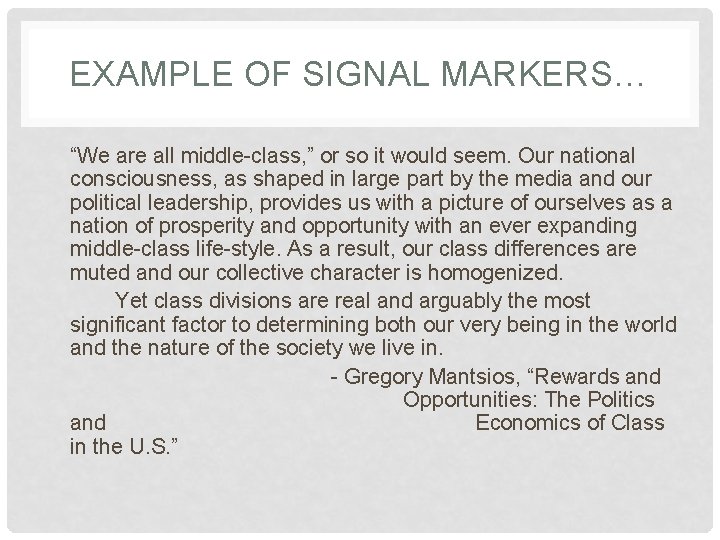 EXAMPLE OF SIGNAL MARKERS…

"We are all middle-class," or so it would seem. Our national consciousness, as shaped in large part by the media and our political leadership, provides us with a picture of ourselves as a nation of prosperity and opportunity with an ever expanding middle-class life-style. As a result, our class differences are muted and our collective character is homogenized.

Yet class divisions are real and arguably the most significant factor to determining both our very being in the world and the nature of the society we live in.

- Gregory Mantsios, "Rewards and Opportunities: The Politics and Economics of Class in the U.S."